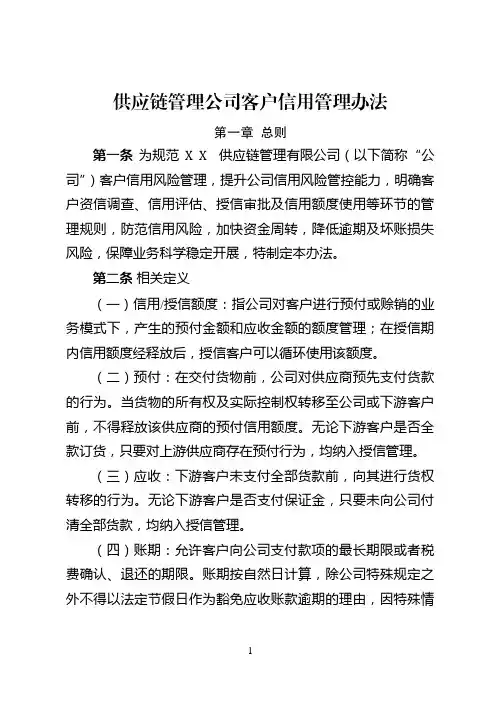 供应链管理公司客户信用管理办法

第一章 总则

第一条 为规范 X X 供应链管理有限公司（以下简称“公司”）客户信用风险管理，提升公司信用风险管控能力，明确客户资信调查、信用评估、授信审批及信用额度使用等环节的管理规则，防范信用风险，加快资金周转，降低逾期及坏账损失风险，保障业务科学稳定开展，特制定本办法。

第二条 相关定义

（一）信用/授信额度：指公司对客户进行预付或赊销的业务模式下，产生的预付金额和应收金额的额度管理；在授信期内信用额度经释放后，授信客户可以循环使用该额度。

（二）预付：在交付货物前，公司对供应商预先支付货款的行为。当货物的所有权及实际控制权转移至公司或下游客户前，不得释放该供应商的预付信用额度。无论下游客户是否全款订货，只要对上游供应商存在预付行为，均纳入授信管理。

（三）应收：下游客户未支付全部货款前，向其进行货权转移的行为。无论下游客户是否支付保证金，只要未向公司付清全部货款，均纳入授信管理。

（四）账期：允许客户向公司支付款项的最长期限或者税费确认、退还的期限。账期按自然日计算，除公司特殊规定之外不得以法定节假日作为豁免应收账款逾期的理由，因特殊情

1